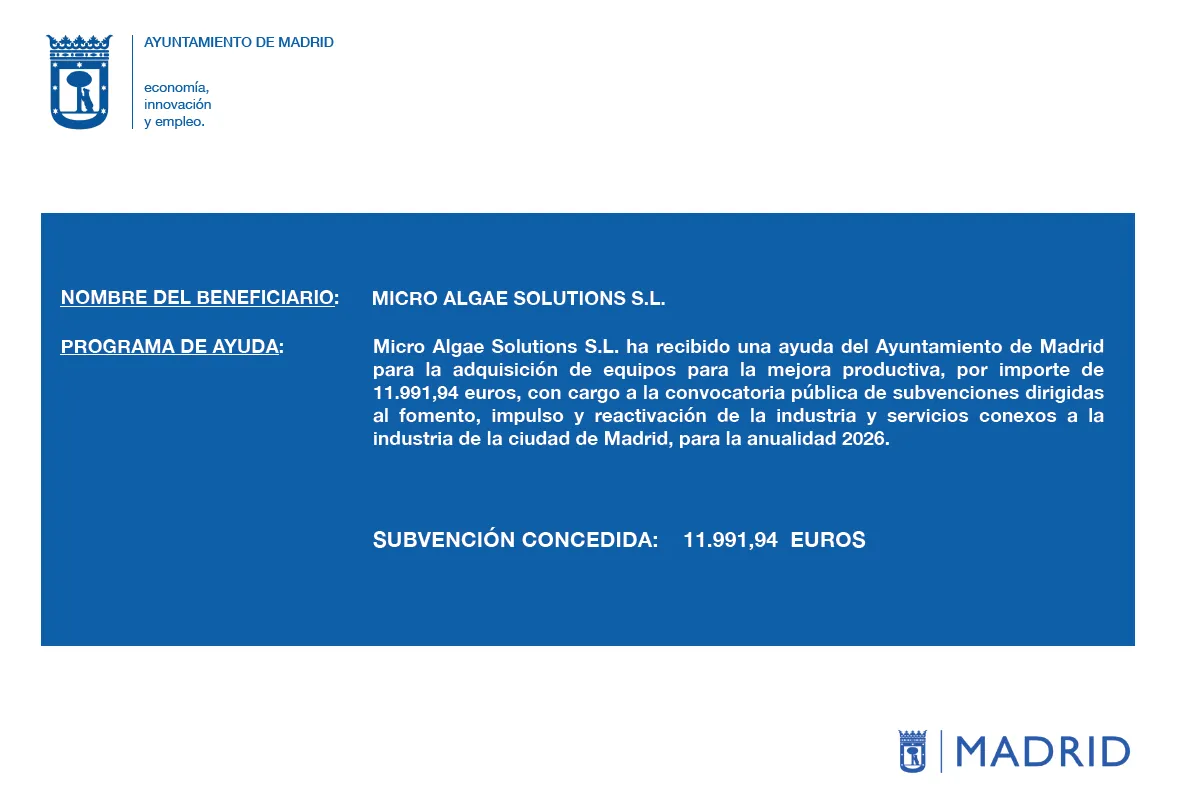 AYUNTAMIENTO DE MADRID

economía,
innovación
y empleo.

NOMBRE DEL BENEFICIARIO: MICRO ALGAE SOLUTIONS S.L.

PROGRAMA DE AYUDA: Micro Algae Solutions S.L. ha recibido una ayuda del Ayuntamiento de Madrid para la adquisición de equipos para la mejora productiva, por importe de 11.991,94 euros, con cargo a la convocatoria pública de subvenciones dirigidas al fomento, impulso y reactivación de la industria y servicios conexos a la industria de la ciudad de Madrid, para la anualidad 2026.

SUBVENCIÓN CONCEDIDA: 11.991,94 EUROS

MADRID